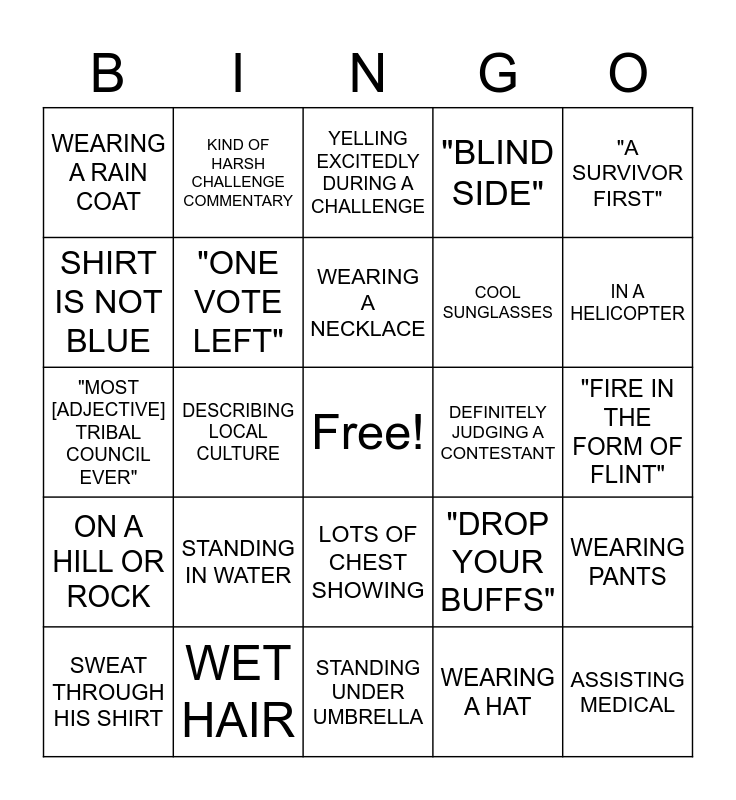 | B | I | N | G | O |
|---|---|---|---|---|
| WEARING A RAIN COAT | KIND OF HARSH CHALLENGE COMMENTARY | YELLING EXCITEDLY DURING A CHALLENGE | "BLIND SIDE" | "A SURVIVOR FIRST" |
| SHIRT IS NOT BLUE | "ONE VOTE LEFT" | WEARING A NECKLACE | COOL SUNGLASSES | IN A HELICOPTER |
| "MOST [ADJECTIVE] TRIBAL COUNCIL EVER" | DESCRIBING LOCAL CULTURE | Free! | DEFINITELY JUDGING A CONTESTANT | "FIRE IN THE FORM OF FLINT" |
| ON A HILL OR ROCK | STANDING IN WATER | LOTS OF CHEST SHOWING | "DROP YOUR BUFFS" | WEARING PANTS |
| SWEAT THROUGH HIS SHIRT | WET HAIR | STANDING UNDER UMBRELLA | WEARING A HAT | ASSISTING MEDICAL |